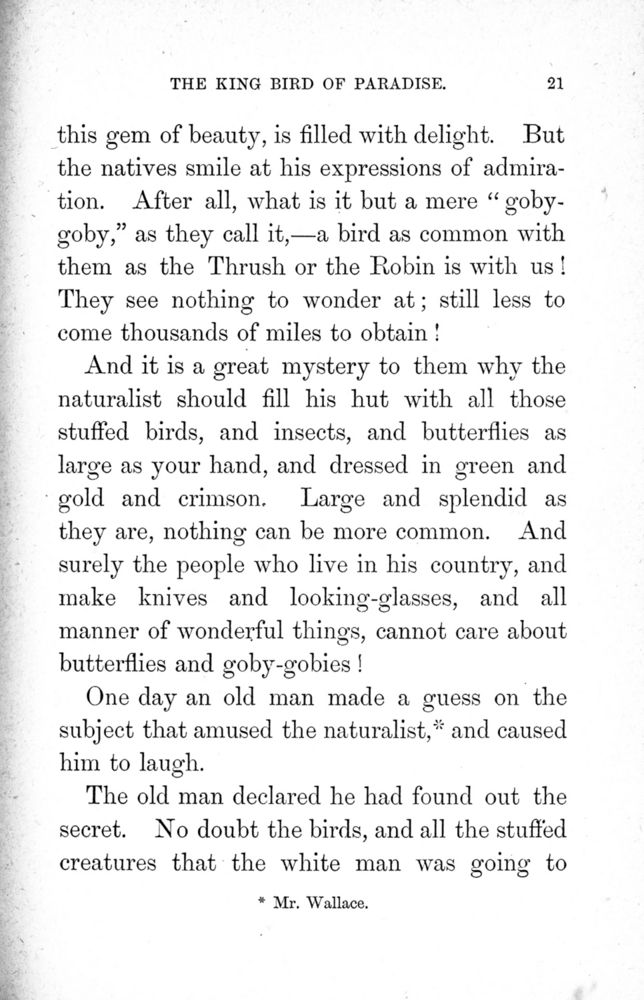 THE KING BIRD OF PARADISE. 21

this gem of beauty, is filled with delight. But the natives smile at his expressions of admiration. After all, what is it but a mere "goby-goby," as they call it,—a bird as common with them as the Thrush or the Robin is with us! They see nothing to wonder at; still less to come thousands of miles to obtain!

And it is a great mystery to them why the naturalist should fill his hut with all those stuffed birds, and insects, and butterflies as large as your hand, and dressed in green and gold and crimson. Large and splendid as they are, nothing can be more common. And surely the people who live in his country, and make knives and looking-glasses, and all manner of wonderful things, cannot care about butterflies and goby-gobies!

One day an old man made a guess on the subject that amused the naturalist,* and caused him to laugh.

The old man declared he had found out the secret. No doubt the birds, and all the stuffed creatures that the white man was going to

* Mr. Wallace.